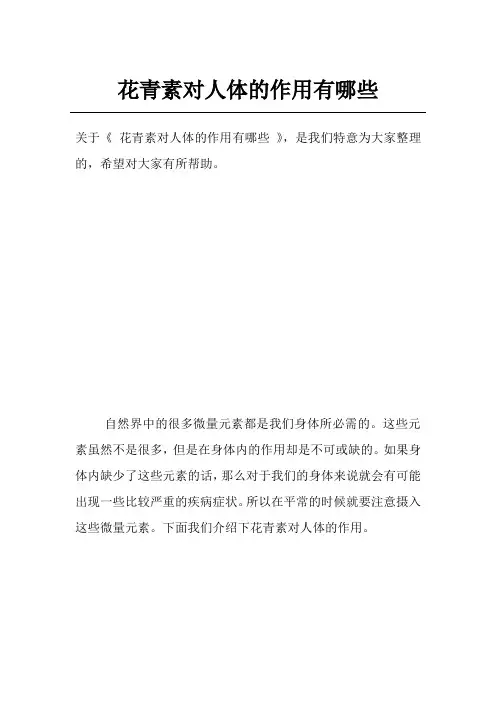 花青素对人体的作用有哪些

关于《 花青素对人体的作用有哪些 》，是我们特意为大家整理的，希望对大家有所帮助。

自然界中的很多微量元素都是我们身体所必需的。这些元素虽然不是很多，但是在身体内的作用却是不可或缺的。如果身体内缺少了这些元素的话，那么对于我们的身体来说就会有可能出现一些比较严重的疾病症状。所以在平常的时候就要注意摄入这些微量元素。下面我们介绍下花青素对人体的作用。